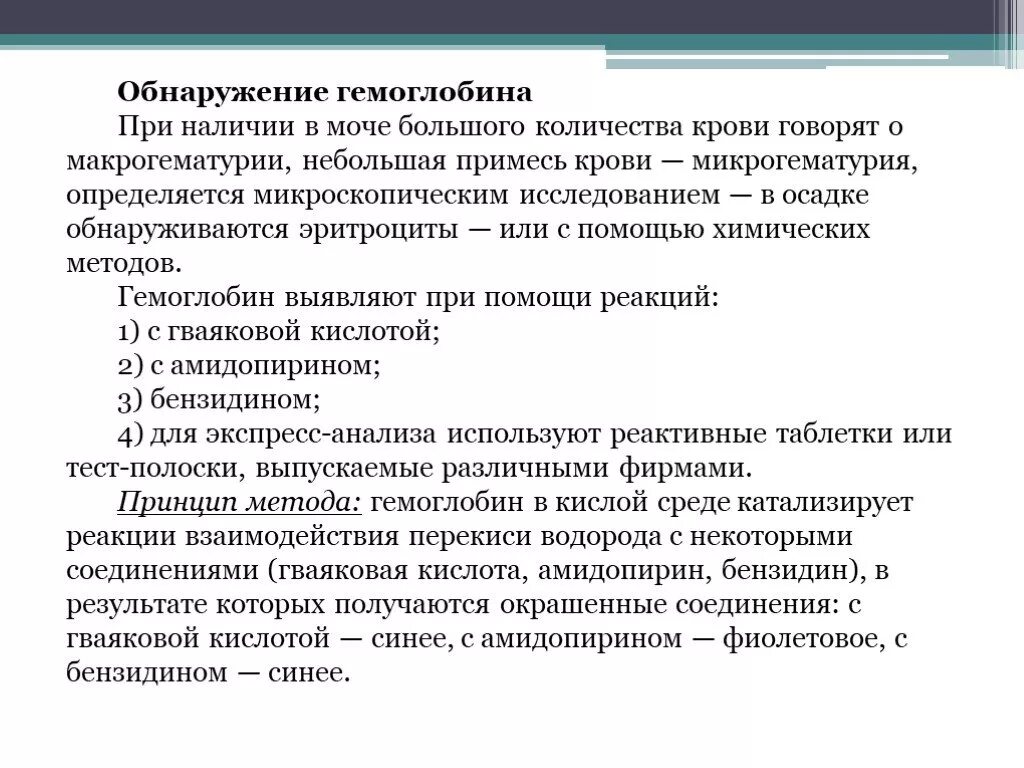 Обнаружение гемоглобина

При наличии в моче большого количества крови говорят о макрогематурии, небольшая примесь крови — микрогематурия, определяется микроскопическим исследованием — в осадке обнаруживаются эритроциты — или с помощью химических методов.

Гемоглобин выявляют при помощи реакций:

1) с гваяковой кислотой;

2) с амидопирином;

3) бензидином;

4) для экспресс-анализа используют реактивные таблетки или тест-полоски, выпускаемые различными фирмами.

Принцип метода: гемоглобин в кислой среде катализирует реакции взаимодействия перекиси водорода с некоторыми соединениями (гваяковая кислота, амидопирин, бензидин), в результате которых получаются окрашенные соединения: с гваяковой кислотой — синее, с амидопирином — фиолетовое, с бензидином — синее.